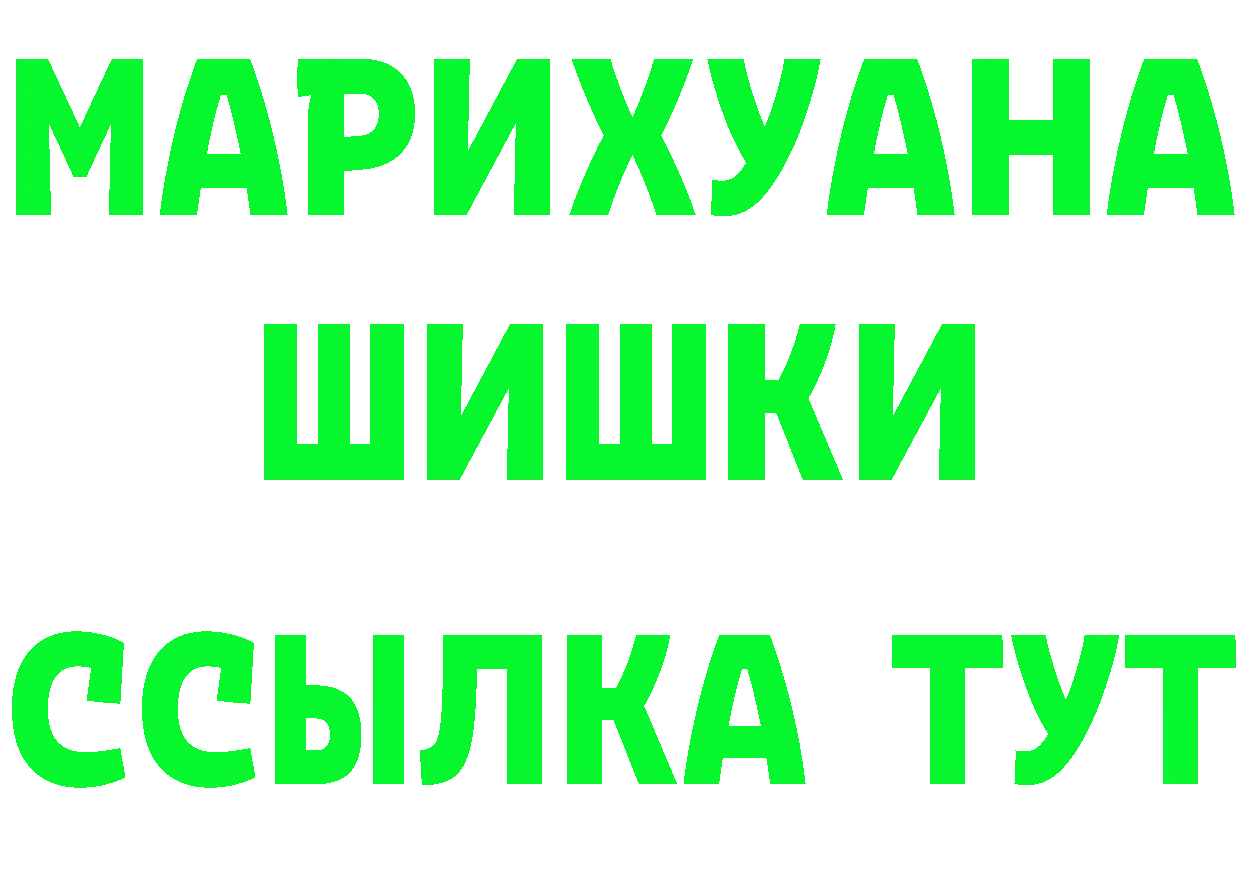 МАРИХУАНА
ШИШКИ
ССЫЛКА ТУТ